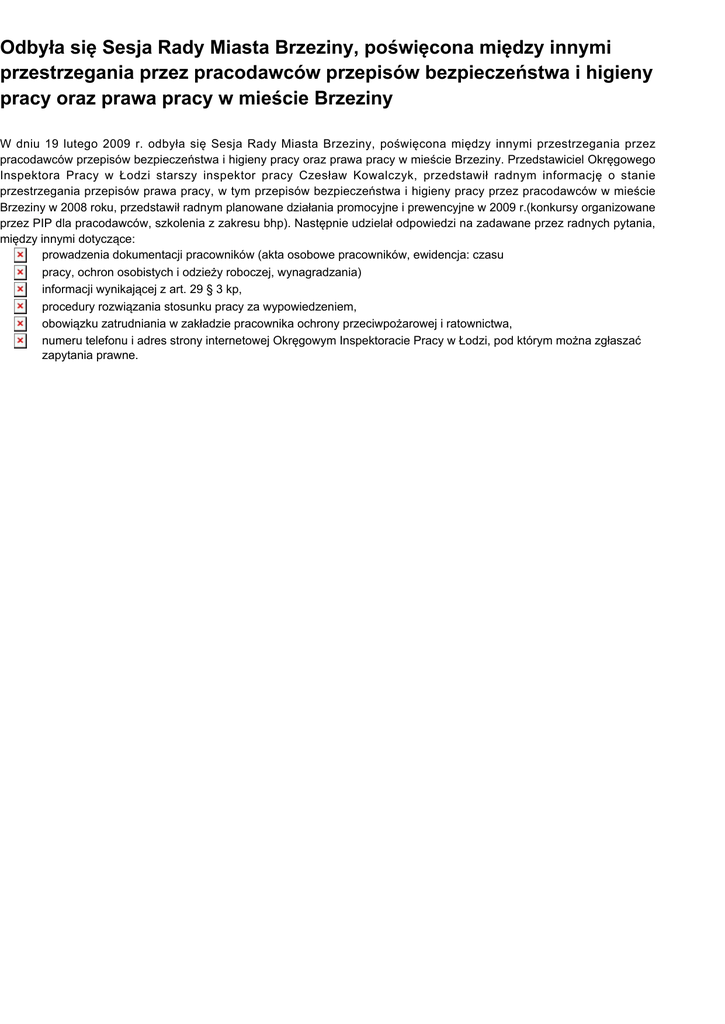 Odbyła się Sesja Rady Miasta Brzeziny, poświęcona między innymi przestrzegania przez pracodawców przepisów bezpieczeństwa i higieny pracy oraz prawa pracy w mieście Brzeziny

W dniu 19 lutego 2009 r. odbyła się Sesja Rady Miasta Brzeziny, poświęcona między innymi przestrzegania przez pracodawców przepisów bezpieczeństwa i higieny pracy oraz prawa pracy w mieście Brzeziny. Przedstawiciel Okręgowego Inspektora Pracy w Łodzi starszy inspektor pracy Czesław Kowalczyk, przedstawił radnym informację o stanie przestrzegania przepisów prawa pracy, w tym przepisów bezpieczeństwa i higieny pracy przez pracodawców w mieście Brzeziny w 2008 roku, przedstawił radnym planowane działania promocyjne i prewencyjne w 2009 r.(konkursy organizowane przez PIP dla pracodawców, szkolenia z zakresu bhp). Następnie udzielał odpowiedzi na zadawane przez radnych pytania, między innymi dotyczące:
prowadzenia dokumentacji pracowników (akta osobowe pracowników, ewidencja: czasu
pracy, ochron osobistych i odzieży roboczej, wynagradzania)
informacji wynikającej z art. 29 § 3 kp,
procedury rozwiązania stosunku pracy za wypowiedzeniem,
obowiązku zatrudniania w zakładzie pracownika ochrony przeciwpożarowej i ratownictwa,
numeru telefonu i adres strony internetowej Okręgowym Inspektoracie Pracy w Łodzi, pod którym można zgłaszać zapytania prawne.